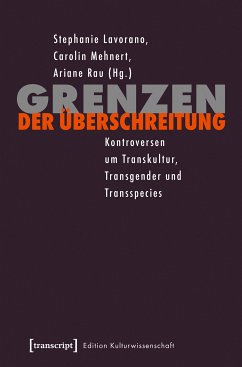 Stephanie Lavorano,
Carolin Mehnert,
Ariane Rau (Hg.)

GRENZEN
DER ÜBERSCHREITUNG

Kontroversen
um Transkultur,
Transgender und
Transspecies

[transcript] Edition Kulturwissenschaft